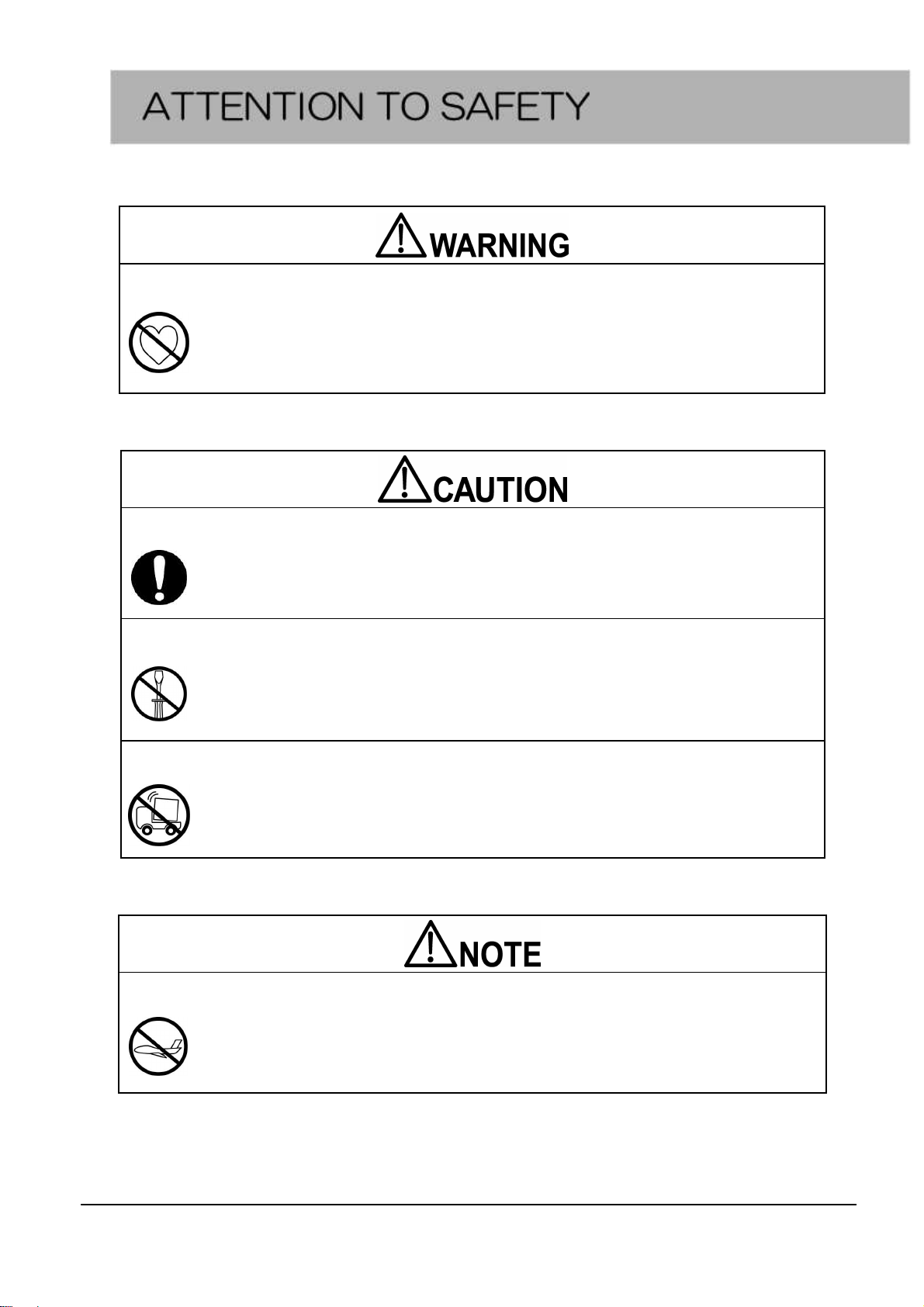 ATTENTION TO SAFETY

WARNING

CAUTION

NOTE